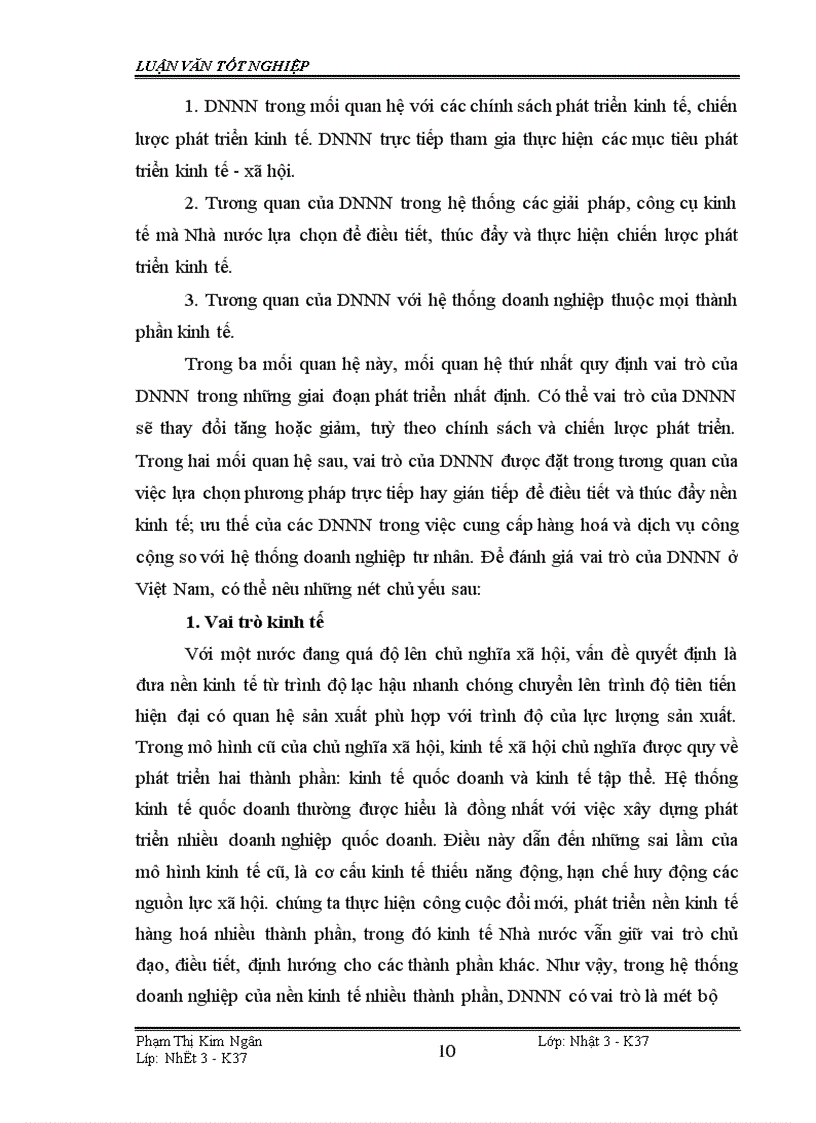 LUẬN VĂN TỐT NGHIỆP

1. DNNN trong mối quan hệ với các chính sách phát triển kinh tế, chiến lược phát triển kinh tế. DNNN trực tiếp tham gia thực hiện các mục tiêu phát triển kinh tế - xã hội.

2. Tương quan của DNNN trong hệ thống các giải pháp, công cụ kinh tế mà Nhà nước lựa chọn để điều tiết, thúc đẩy và thực hiện chiến lược phát triển kinh tế.

3. Tương quan của DNNN với hệ thống doanh nghiệp thuộc mọi thành phần kinh tế.

Trong ba mối quan hệ này, mối quan hệ thứ nhất quy định vai trò của DNNN trong những giai đoạn phát triển nhất định. Có thể vai trò của DNNN sẽ thay đổi tăng hoặc giảm, tuỳ theo chính sách và chiến lược phát triển. Trong hai mối quan hệ sau, vai trò của DNNN được đặt trong tương quan của việc lựa chọn phương pháp trực tiếp hay gián tiếp để điều tiết và thúc đẩy nền kinh tế; ưu thế của các DNNN trong việc cung cấp hàng hoá và dịch vụ công cộng so với hệ thống doanh nghiệp tư nhân. Để đánh giá vai trò của DNNN ở Việt Nam, có thể nêu những nét chủ yếu sau:

1. Vai trò kinh tế

Với một nước đang quá độ lên chủ nghĩa xã hội, vấn đề quyết định là đưa nền kinh tế từ trình độ lạc hậu nhanh chóng chuyển lên trình độ tiên tiến hiện đại có quan hệ sản xuất phù hợp với trình độ của lực lượng sản xuất. Trong mô hình cũ của chủ nghĩa xã hội, kinh tế xã hội chủ nghĩa được quy về phát triển hai thành phần: kinh tế quốc doanh và kinh tế tập thể. Hệ thống kinh tế quốc doanh thường được hiểu là đồng nhất với việc xây dựng phát triển nhiều doanh nghiệp quốc doanh. Điều này dẫn đến những sai lầm của mô hình kinh tế cũ, là cơ cấu kinh tế thiếu năng động, hạn chế huy động các nguồn lực xã hội. chúng ta thực hiện công cuộc đổi mới, phát triển nền kinh tế hàng hoá nhiều thành phần, trong đó kinh tế Nhà nước vẫn giữ vai trò chủ đạo, điều tiết, định hướng cho các thành phần khác. Như vậy, trong hệ thống doanh nghiệp của nền kinh tế nhiều thành phần, DNNN có vai trò là mét bộ

Phạm Thị Kim Ngân
Líp: NhËt 3 - K37
10
Lớp: Nhật 3 - K37